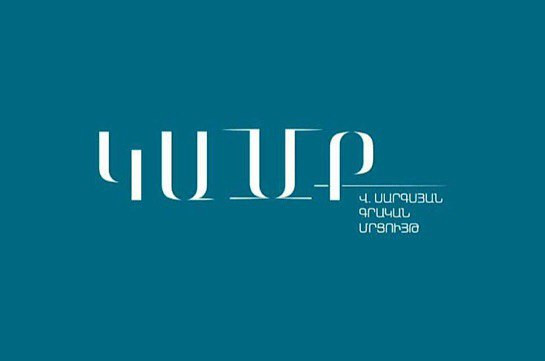 ԿԱՄՔ

Վ. ՍԱՐԳՍՅԱՆ
ԳՐԱԿԱՆ
ՄՐՑՈՒՅԹ